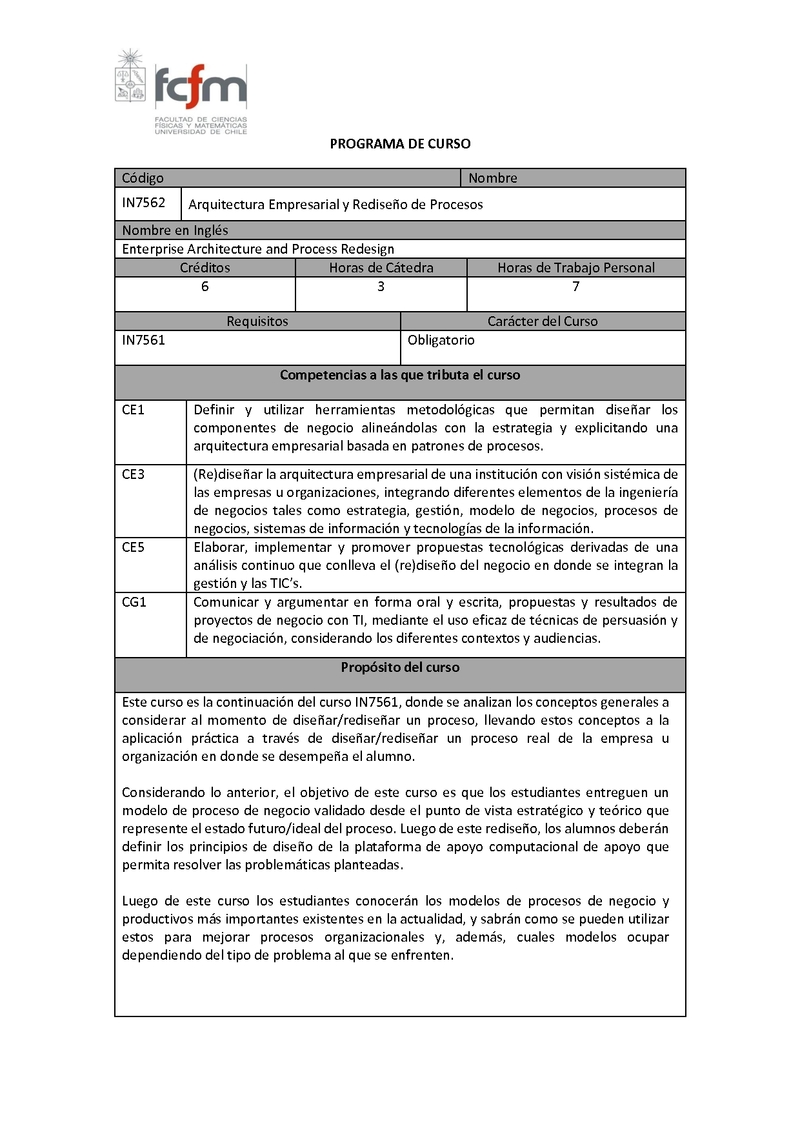 fcfm
FACULTAD DE CIENCIAS FÍSICAS Y MATEMÁTICAS UNIVERSIDAD DE CHILE

PROGRAMA DE CURSO

| Código | Nombre |
|---|---|
| IN7562 | Arquitectura Empresarial y Rediseño de Procesos |

Nombre en Inglés
Enterprise Architecture and Process Redesign

| Créditos | Horas de Cátedra | Horas de Trabajo Personal |
|---|---|---|
| 6 | 3 | 7 |

| Requisitos | Carácter del Curso |
|---|---|
| IN7561 | Obligatorio |

Competencias a las que tributa el curso

| | |
|---|---|
| CE1 | Definir y utilizar herramientas metodológicas que permitan diseñar los componentes de negocio alineándolas con la estrategia y explicitando una arquitectura empresarial basada en patrones de procesos. |
| CE3 | (Re)diseñar la arquitectura empresarial de una institución con visión sistémica de las empresas u organizaciones, integrando diferentes elementos de la ingeniería de negocios tales como estrategia, gestión, modelo de negocios, procesos de negocios, sistemas de información y tecnologías de la información. |
| CE5 | Elaborar, implementar y promover propuestas tecnológicas derivadas de una análisis continuo que conlleva el (re)diseño del negocio en donde se integran la gestión y las TIC's. |
| CG1 | Comunicar y argumentar en forma oral y escrita, propuestas y resultados de proyectos de negocio con TI, mediante el uso eficaz de técnicas de persuasión y de negociación, considerando los diferentes contextos y audiencias. |

Propósito del curso

Este curso es la continuación del curso IN7561, donde se analizan los conceptos generales a considerar al momento de diseñar/rediseñar un proceso, llevando estos conceptos a la aplicación práctica a través de diseñar/rediseñar un proceso real de la empresa u organización en donde se desempeña el alumno.

Considerando lo anterior, el objetivo de este curso es que los estudiantes entreguen un modelo de proceso de negocio validado desde el punto de vista estratégico y teórico que represente el estado futuro/ideal del proceso. Luego de este rediseño, los alumnos deberán definir los principios de diseño de la plataforma de apoyo computacional de apoyo que permita resolver las problemáticas planteadas.

Luego de este curso los estudiantes conocerán los modelos de procesos de negocio y productivos más importantes existentes en la actualidad, y sabrán como se pueden utilizar estos para mejorar procesos organizacionales y, además, cuales modelos ocupar dependiendo del tipo de problema al que se enfrenten.